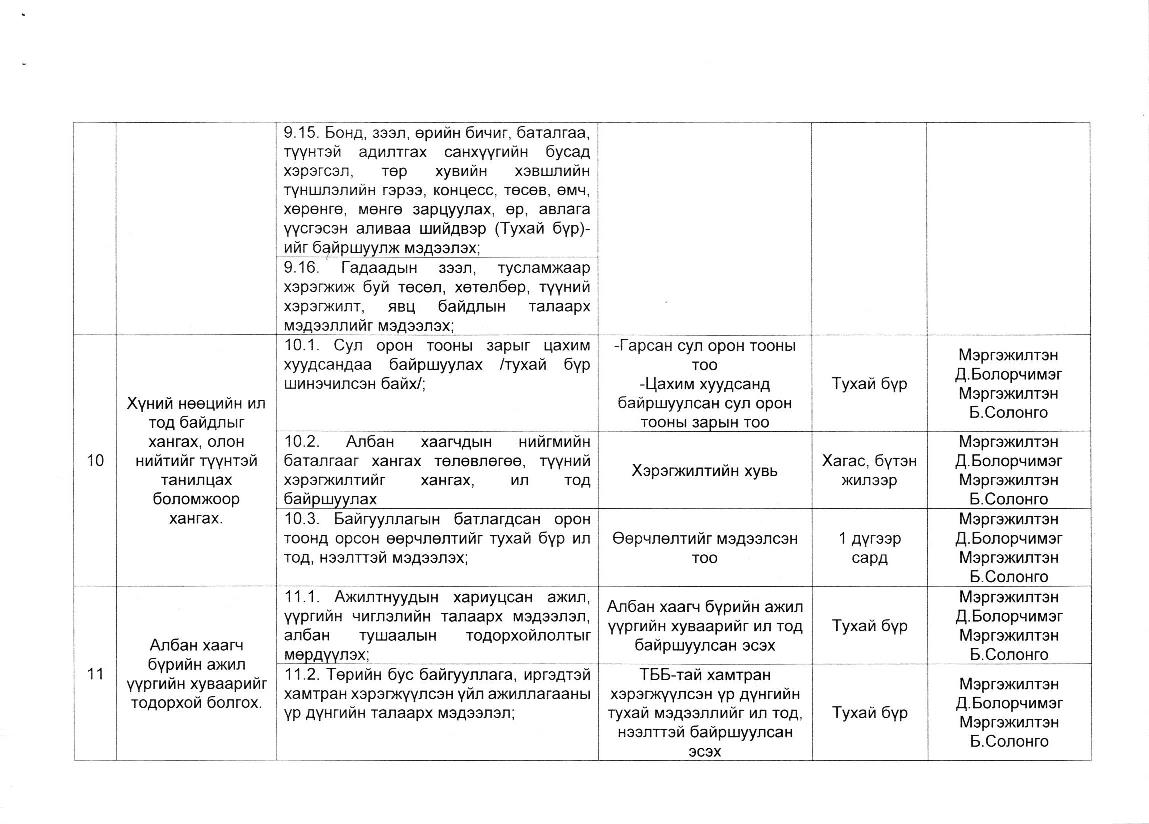 |  |  |  |  |  |  |
|---|---|---|---|---|---|
|  |  | 9.15. Бонд, зээл, өрийн бичиг, баталгаа, түүнтэй адилтгах санхүүгийн бусад хэрэгсэл, төр хувийн хэвшлийн түншлэлийн гэрээ, концесс, төсөв, өмч, хөрөнгө, мөнгө зарцуулах, өр, авлага үүсгэсэн аливаа шийдвэр (Тухай бүр)-ийг байршуулж мэдээлэх; |  |  |  |
|  |  | 9.16. Гадаадын зээл, тусламжаар хэрэгжиж буй төсөл, хөтөлбөр, түүний хэрэгжилт, явц байдлын талаарх мэдээллийг мэдээлэх; |  |  |  |
| 10 | Хүний нөөцийн ил тод байдлыг хангах, олон нийтийг түүнтэй танилцах боломжоор хангах. | 10.1. Сул орон тооны зарыг цахим хуудсандаа байршуулах /тухай бүр шинэчилсэн байх/; | -Гарсан сул орон тооны тоо -Цахим хуудсанд байршуулсан сул орон тооны зарын тоо | Тухай бүр | Мэргэжилтэн Д.Болорчимэг Мэргэжилтэн Б.Солонго |
|  |  | 10.2. Албан хаагчдын нийгмийн баталгааг хангах төлөвлөгөө, түүний хэрэгжилтийг хангах, ил тод байршуулах | Хэрэгжилтийн хувь | Хагас, бүтэн жилээр | Мэргэжилтэн Д.Болорчимэг Мэргэжилтэн Б.Солонго |
|  |  | 10.3. Байгууллагын батлагдсан орон тоонд орсон өөрчлөлтийг тухай бүр ил тод, нээлттэй мэдээлэх; | Өөрчлөлтийг мэдээлсэн тоо | 1 дүгээр сард | Мэргэжилтэн Д.Болорчимэг Мэргэжилтэн Б.Солонго |
| 11 | Албан хаагч бүрийн ажил үүргийн хуваарийг тодорхой болгох. | 11.1. Ажилтнуудын хариуцсан ажил, үүргийн чиглэлийн талаарх мэдээлэл, албан тушаалын тодорхойлолтыг мөрдүүлэх; | Албан хаагч бүрийн ажил үүргийн хуваарийг ил тод байршуулсан эсэх | Тухай бүр | Мэргэжилтэн Д.Болорчимэг Мэргэжилтэн Б.Солонго |
|  |  | 11.2. Төрийн бус байгууллага, иргэдтэй хамтран хэрэгжүүлсэн үйл ажиллагааны үр дүнгийн талаарх мэдээлэл; | ТББ-тай хамтран хэрэгжүүлсэн үр дүнгийн тухай мэдээллийг ил тод, нээлттэй байршуулсан эсэх | Тухай бүр | Мэргэжилтэн Д.Болорчимэг Мэргэжилтэн Б.Солонго |